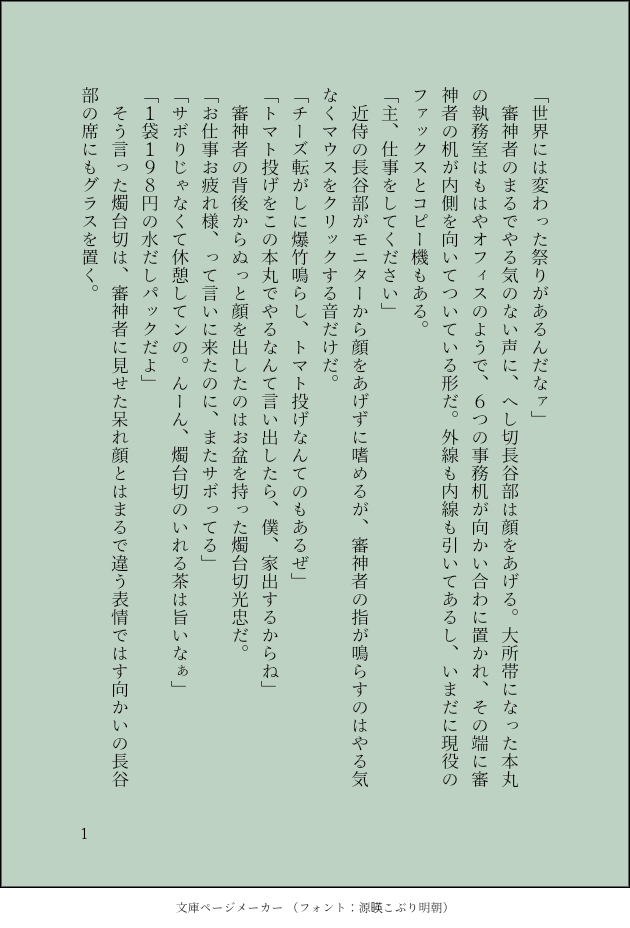 「世界には変わった祭りがあるんだなァ」
審神者のまるでやる気のない声に、へし切長谷部は顔をあげる。大所帯になった本丸の執務室はもはやオフィスのようで、６つの事務机が向かい合わに置かれ、その端に審神者の机が内側を向いてついている形だ。外線も内線も引いてあるし、いまだに現役のファックスとコピー機もある。
「主、仕事をしてください」
近侍の長谷部がモニターから顔をあげずに嗜めるが、審神者の指が鳴らすのはやる気なくマウスをクリックする音だけだ。
「チーズ転がしに爆竹鳴らし、トマト投げなんてのもあるぜ」
「トマト投げをこの本丸でやるなんて言い出したら、僕、家出するからね」
審神者の背後からぬっと顔を出したのはお盆を持った燭台切光忠だ。
「お仕事お疲れ様、って言いに来たのに、またサボってる」
「サボりじゃなくて休憩してンの。んーん、燭台切のいれる茶は旨いなぁ」
「1袋198円の水だしパックだよ」
そう言った燭台切は、審神者に見せた呆れ顔とはまるで違う表情ではす向かいの長谷部の席にもグラスを置く。

1

文庫ページメーカー（フォント：源暎こぶり明朝）